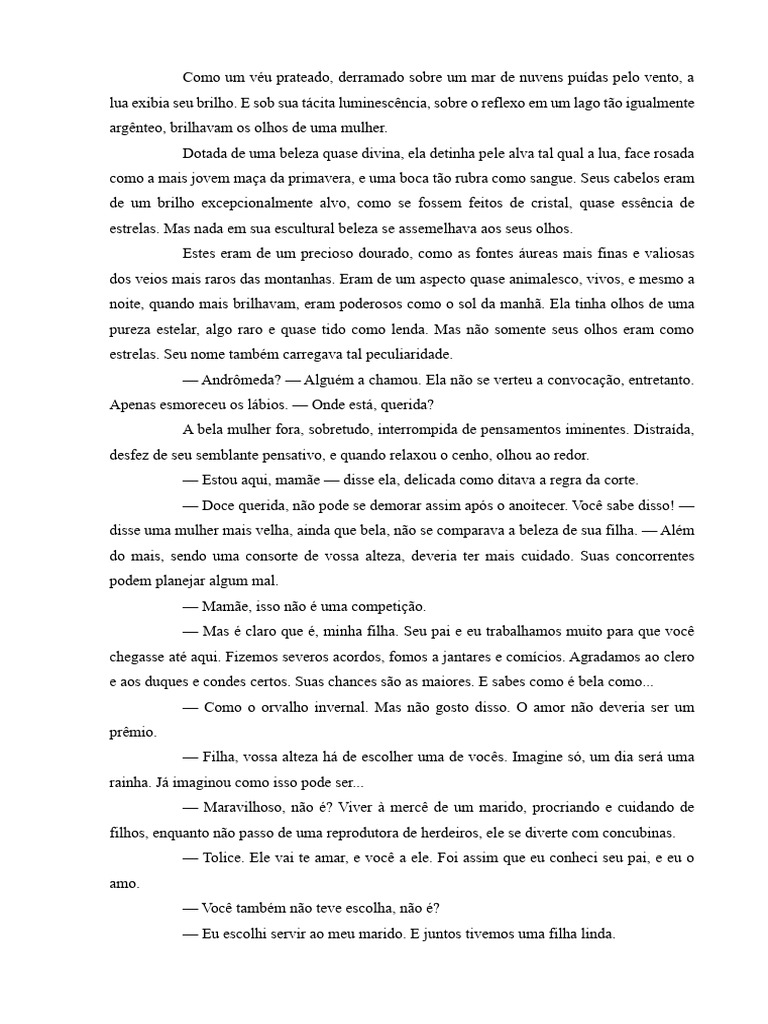 Como um véu prateado, derramado sobre um mar de nuvens puídas pelo vento, a lua exibia seu brilho. E sob sua tácita luminescência, sobre o reflexo em um lago tão igualmente argênteo, brilhavam os olhos de uma mulher.

Dotada de uma beleza quase divina, ela detinha pele alva tal qual a lua, face rosada como a mais jovem maça da primavera, e uma boca tão rubra como sangue. Seus cabelos eram de um brilho excepcionalmente alvo, como se fossem feitos de cristal, quase essência de estrelas. Mas nada em sua escultural beleza se assemelhava aos seus olhos.

Estes eram de um precioso dourado, como as fontes áureas mais finas e valiosas dos veios mais raros das montanhas. Eram de um aspecto quase animalesco, vivos, e mesmo a noite, quando mais brilhavam, eram poderosos como o sol da manhã. Ela tinha olhos de uma pureza estelar, algo raro e quase tido como lenda. Mas não somente seus olhos eram como estrelas. Seu nome também carregava tal peculiaridade.

— Andrômeda? — Alguém a chamou. Ela não se verteu a convocação, entretanto. Apenas esmoreceu os lábios. — Onde está, querida?

A bela mulher fora, sobretudo, interrompida de pensamentos iminentes. Distraída, desfez de seu semblante pensativo, e quando relaxou o cenho, olhou ao redor.

— Estou aqui, mamãe — disse ela, delicada como ditava a regra da corte.

— Doce querida, não pode se demorar assim após o anoitecer. Você sabe disso! — disse uma mulher mais velha, ainda que bela, não se comparava a beleza de sua filha. — Além do mais, sendo uma consorte de vossa alteza, deveria ter mais cuidado. Suas concorrentes podem planejar algum mal.

— Mamãe, isso não é uma competição.

— Mas é claro que é, minha filha. Seu pai e eu trabalhamos muito para que você chegasse até aqui. Fizemos severos acordos, fomos a jantares e comícios. Agradamos ao clero e aos duques e condes certos. Suas chances são as maiores. E sabes como é bela como...

— Como o orvalho invernal. Mas não gosto disso. O amor não deveria ser um prêmio.

— Filha, vossa alteza há de escolher uma de vocês. Imagine só, um dia será uma rainha. Já imaginou como isso pode ser...

— Maravilhoso, não é? Viver à mercê de um marido, procriando e cuidando de filhos, enquanto não passo de uma reprodutora de herdeiros, ele se diverte com concubinas.

— Tolice. Ele vai te amar, e você a ele. Foi assim que eu conheci seu pai, e eu o amo.

— Você também não teve escolha, não é?

— Eu escolhi servir ao meu marido. E juntos tivemos uma filha linda.